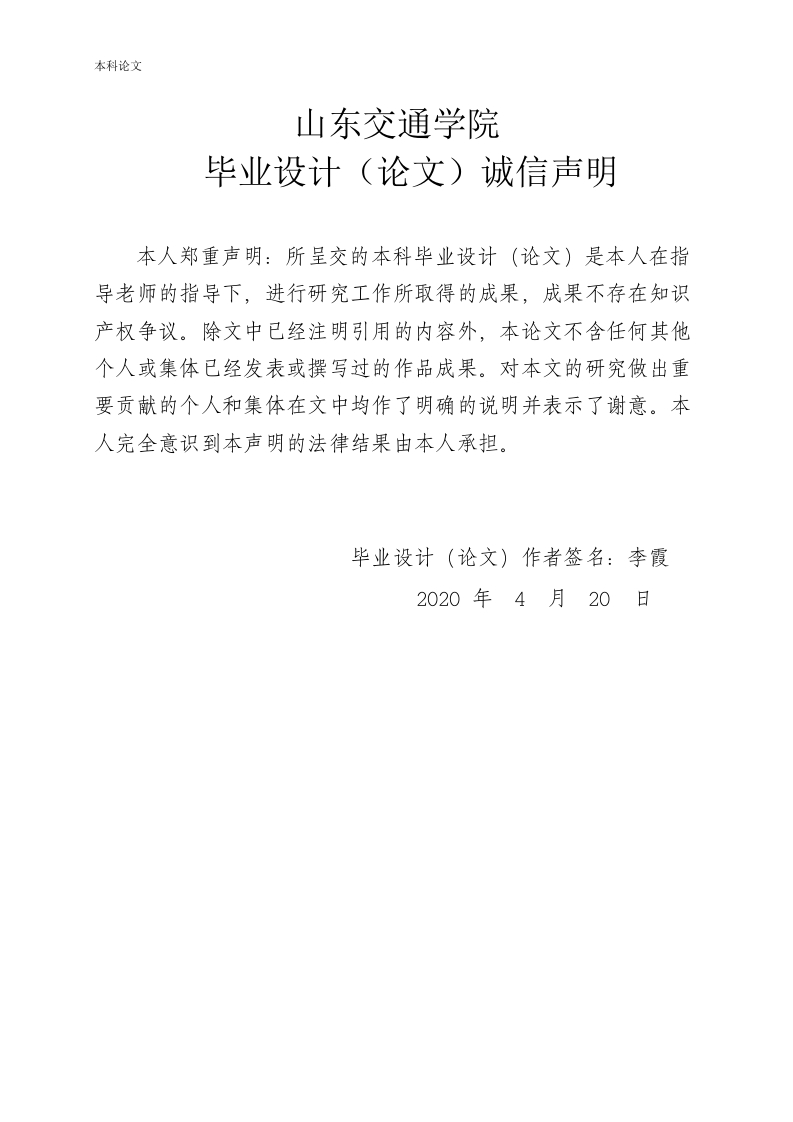 本科论文

山东交通学院
毕业设计（论文）诚信声明

本人郑重声明：所呈交的本科毕业设计（论文）是本人在指导老师的指导下，进行研究工作所取得的成果，成果不存在知识产权争议。除文中已经注明引用的内容外，本论文不含任何其他个人或集体已经发表或撰写过的作品成果。对本文的研究做出重要贡献的个人和集体在文中均作了明确的说明并表示了谢意。本人完全意识到本声明的法律结果由本人承担。

毕业设计（论文）作者签名：李霞
2020 年 4 月 20 日